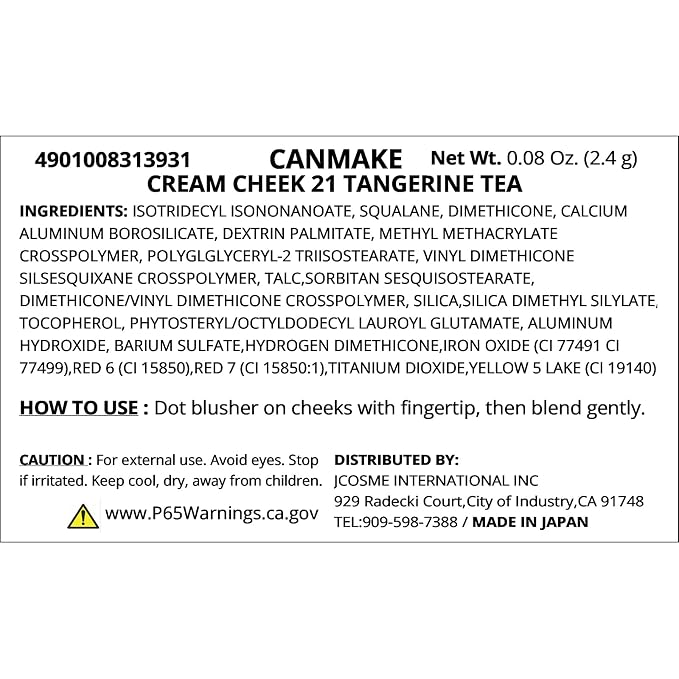 4901008313931 CANMAKE Net Wt. 0.08 Oz. (2.4 g)
CREAM CHEEK 21 TANGERINE TEA

INGREDIENTS: ISOTRIDECYL ISONONANOATE, SQUALANE, DIMETHICONE, CALCIUM ALUMINUM BOROSILICATE, DEXTRIN PALMITATE, METHYL METHACRYLATE CROSSPOLYMER, POLYGLGLYCERYL-2 TRIISOSTEARATE, VINYL DIMETHICONE SILSESQUIXANE CROSSPOLYMER, TALC,SORBITAN SESQUISOSTEARATE, DIMETHICONE/VINYL DIMETHICONE CROSSPOLYMER, SILICA,SILICA DIMETHYL SILYLATE, TOCOPHEROL, PHYTOSTERYL/OCTYLDODECYL LAUROYL GLUTAMATE, ALUMINUM HYDROXIDE, BARIUM SULFATE,HYDROGEN DIMETHICONE,IRON OXIDE (CI 77491 CI 77499),RED 6 (CI 15850),RED 7 (CI 15850:1),TITANIUM DIOXIDE,YELLOW 5 LAKE (CI 19140)

HOW TO USE : Dot blusher on cheeks with fingertip, then blend gently.

CAUTION : For external use. Avoid eyes. Stop if irritated. Keep cool, dry, away from children.

www.P65Warnings.ca.gov

DISTRIBUTED BY:
JCOSME INTERNATIONAL INC
929 Radecki Court,City of Industry,CA 91748
TEL:909-598-7388 / MADE IN JAPAN